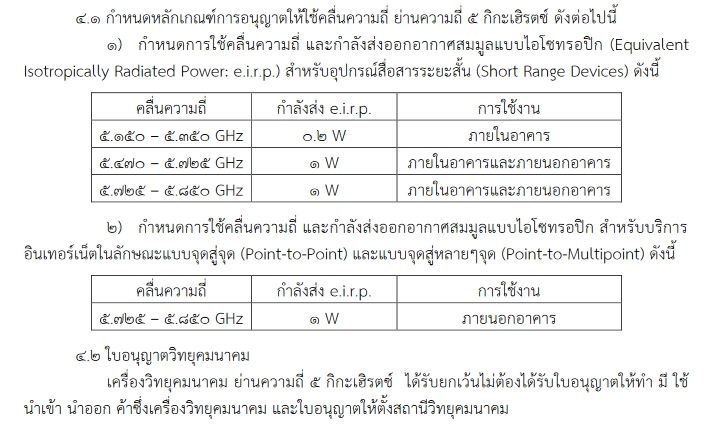 ๔.๑ กำหนดหลักเกณฑ์การอนุญาตให้ใช้คลื่นความถี่ ย่านความถี่ ๕ กิกะเฮิรตซ์ ดังต่อไปนี้

๑) กำหนดการใช้คลื่นความถี่ และกำลังส่งออกอากาศสมมูลแบบไอโซทรอปิก (Equivalent Isotropically Radiated Power: e.i.r.p.) สำหรับอุปกรณ์สื่อสารระยะสั้น (Short Range Devices) ดังนี้

| คลื่นความถี่ | กำลังส่ง e.i.r.p. | การใช้งาน |
|---|---|---|
| ๕.๑๕๐ – ๕.๓๕๐ GHz | ๐.๒ W | ภายในอาคาร |
| ๕.๔๗๐ – ๕.๗๒๕ GHz | ๑ W | ภายในอาคารและภายนอกอาคาร |
| ๕.๗๒๕ – ๕.๘๕๐ GHz | ๑ W | ภายในอาคารและภายนอกอาคาร |

๒) กำหนดการใช้คลื่นความถี่ และกำลังส่งออกอากาศสมมูลแบบไอโซทรอปิก สำหรับบริการอินเทอร์เน็ตในลักษณะแบบจุดสู่จุด (Point-to-Point) และแบบจุดสู่หลายๆจุด (Point-to-Multipoint) ดังนี้

| คลื่นความถี่ | กำลังส่ง e.i.r.p. | การใช้งาน |
|---|---|---|
| ๕.๗๒๕ – ๕.๘๕๐ GHz | ๑ W | ภายนอกอาคาร |

๔.๒ ใบอนุญาตวิทยุคมนาคม

เครื่องวิทยุคมนาคม ย่านความถี่ ๕ กิกะเฮิรตซ์ ได้รับยกเว้นไม่ต้องได้รับใบอนุญาตให้ทำ มี ใช้ นำเข้า นำออก ค้าซึ่งเครื่องวิทยุคมนาคม และใบอนุญาตให้ตั้งสถานีวิทยุคมนาคม